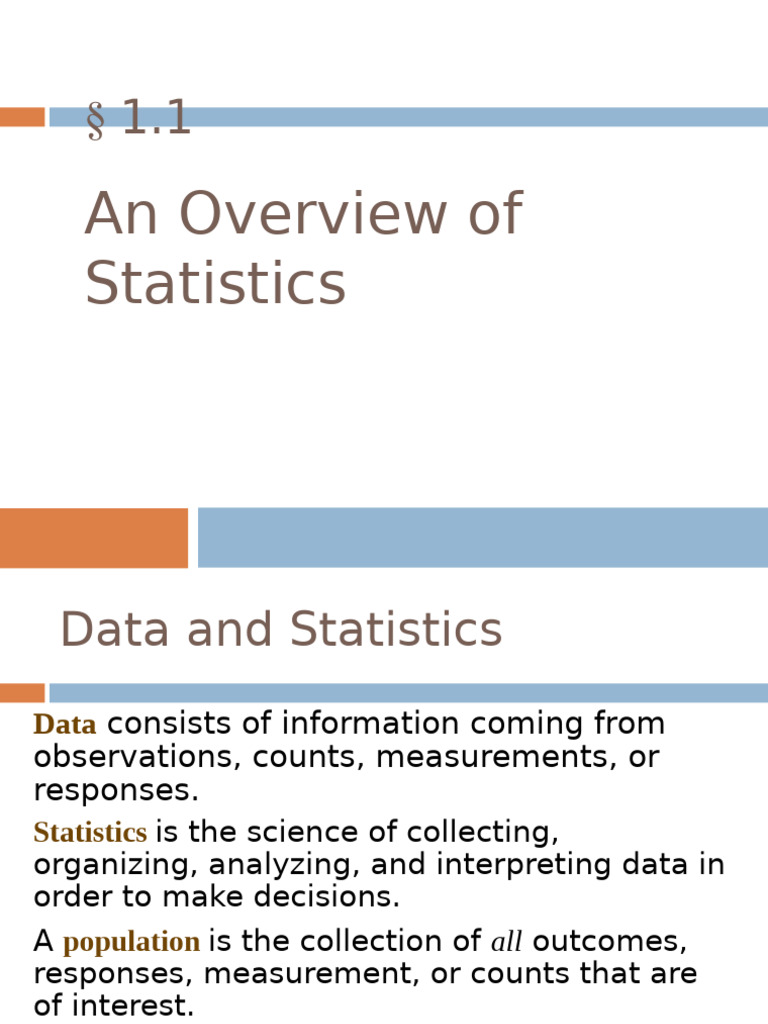 § 1.1

An Overview of Statistics

Data and Statistics

Data consists of information coming from observations, counts, measurements, or responses.

Statistics is the science of collecting, organizing, analyzing, and interpreting data in order to make decisions.

A population is the collection of all outcomes, responses, measurement, or counts that are of interest.